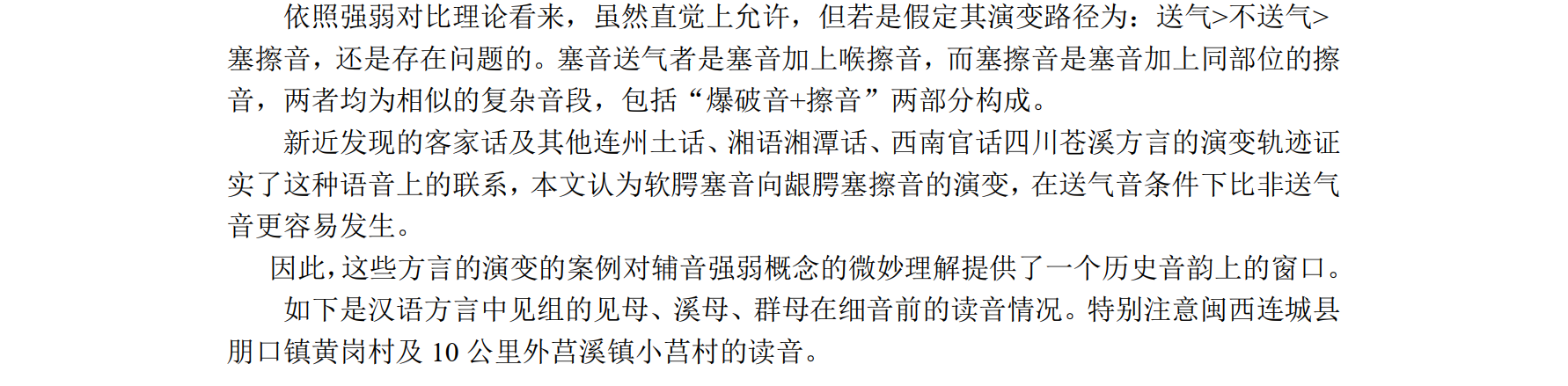 依照强弱对比理论看来，虽然直觉上允许，但若是假定其演变路径为：送气>不送气>塞擦音，还是存在问题的。塞音送气者是塞音加上喉擦音，而塞擦音是塞音加上同部位的擦音，两者均为相似的复杂音段，包括“爆破音+擦音”两部分构成。

新近发现的客家话及其他连州土话、湘语湘潭话、西南官话四川苍溪方言的演变轨迹证实了这种语音上的联系，本文认为软腭塞音向龈腭塞擦音的演变，在送气音条件下比非送气音更容易发生。

因此，这些方言的演变的案例对辅音强弱概念的微妙理解提供了一个历史音韵上的窗口。

如下是汉语方言中见组的见母、溪母、群母在细音前的读音情况。特别注意闽西连城县朋口镇黄岗村及10公里外莒溪镇小莒村的读音。